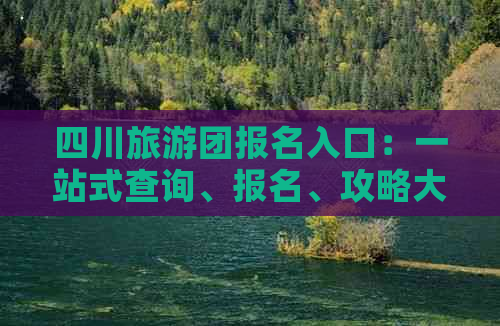 四川旅游团报名入口：一站式查询、报名、攻略大